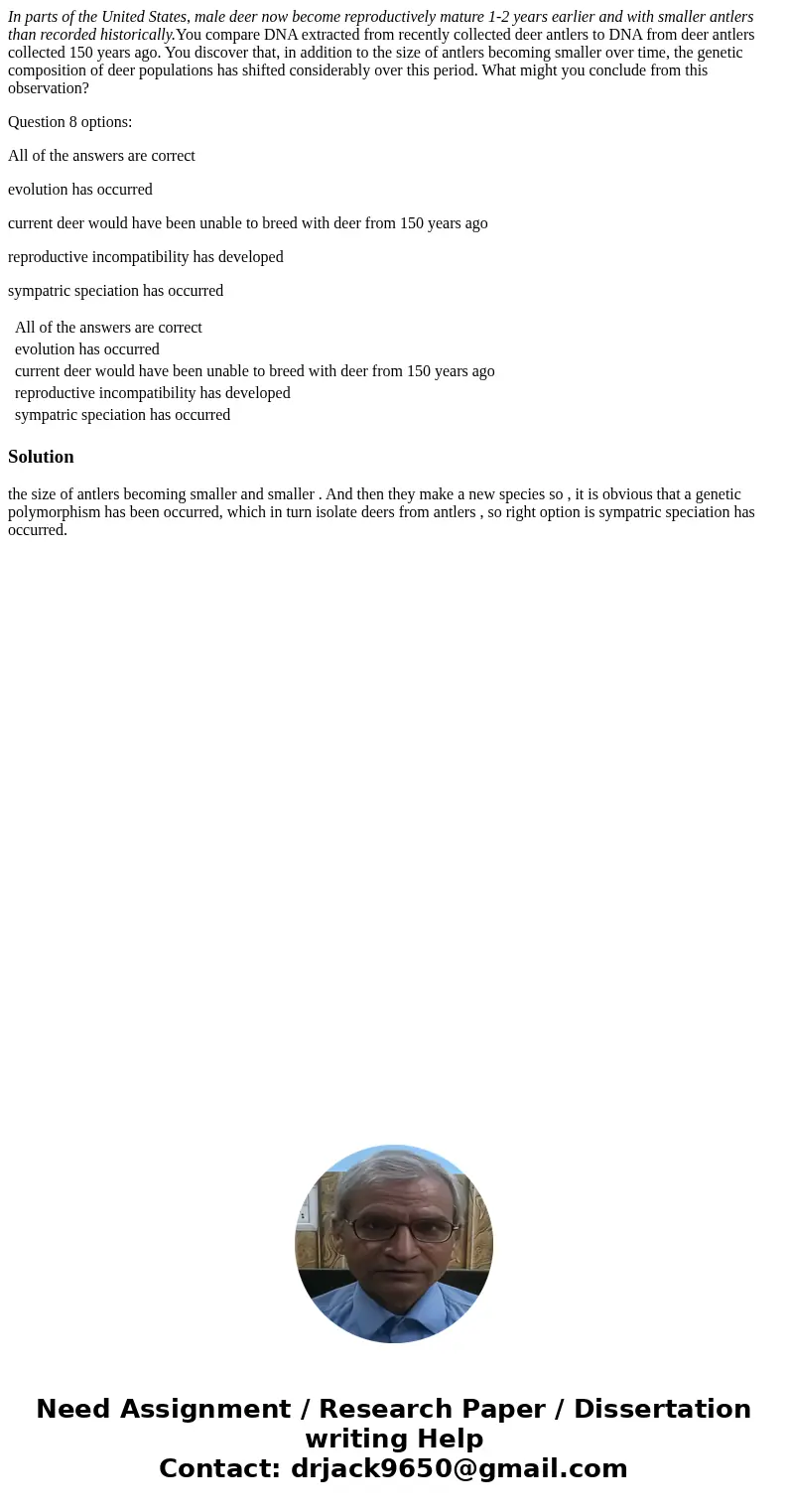 In parts of the United States, male deer now become reproductively mature 1-2 years earlier and with smaller antlers than recorded historically.You compare DNA extracted from recently collected deer antlers to DNA from deer antlers collected 150 years ago. You discover that, in addition to the size of antlers becoming smaller over time, the genetic composition of deer populations has shifted considerably over this period. What might you conclude from this observation?

Question 8 options:

All of the answers are correct

evolution has occurred

current deer would have been unable to breed with deer from 150 years ago

reproductive incompatibility has developed

sympatric speciation has occurred

All of the answers are correct
evolution has occurred
current deer would have been unable to breed with deer from 150 years ago
reproductive incompatibility has developed
sympatric speciation has occurred

Solution

the size of antlers becoming smaller and smaller . And then they make a new species so , it is obvious that a genetic polymorphism has been occurred, which in turn isolate deers from antlers , so right option is sympatric speciation has occurred.

Need Assignment / Research Paper / Dissertation writing Help
Contact: drjack9650@gmail.com